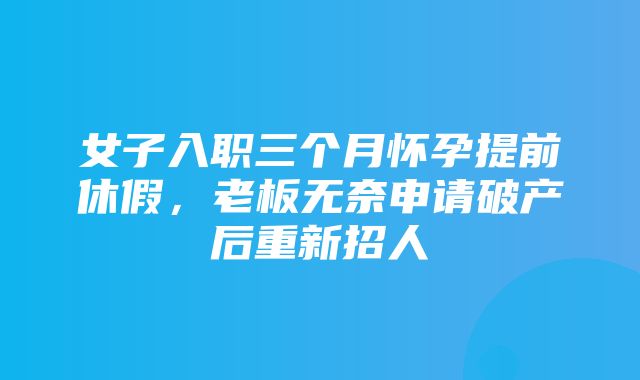 女子入职三个月怀孕提前休假，老板无奈申请破产后重新招人